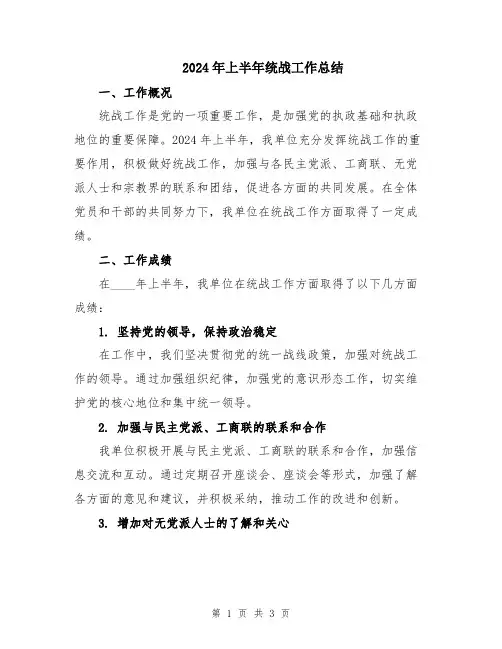 2024年上半年统战工作总结

一、工作概况

统战工作是党的一项重要工作，是加强党的执政基础和执政地位的重要保障。2024年上半年，我单位充分发挥统战工作的重要作用，积极做好统战工作，加强与各民主党派、工商联、无党派人士和宗教界的联系和团结，促进各方面的共同发展。在全体党员和干部的共同努力下，我单位在统战工作方面取得了一定成绩。

二、工作成绩

在____年上半年，我单位在统战工作方面取得了以下几方面成绩：

1. 坚持党的领导，保持政治稳定

在工作中，我们坚决贯彻党的统一战线政策，加强对统战工作的领导。通过加强组织纪律，加强党的意识形态工作，切实维护党的核心地位和集中统一领导。

2. 加强与民主党派、工商联的联系和合作

我单位积极开展与民主党派、工商联的联系和合作，加强信息交流和互动。通过定期召开座谈会、座谈会等形式，加强了解各方面的意见和建议，并积极采纳，推动工作的改进和创新。

3. 增加对无党派人士的了解和关心

第 1 页 共 3 页